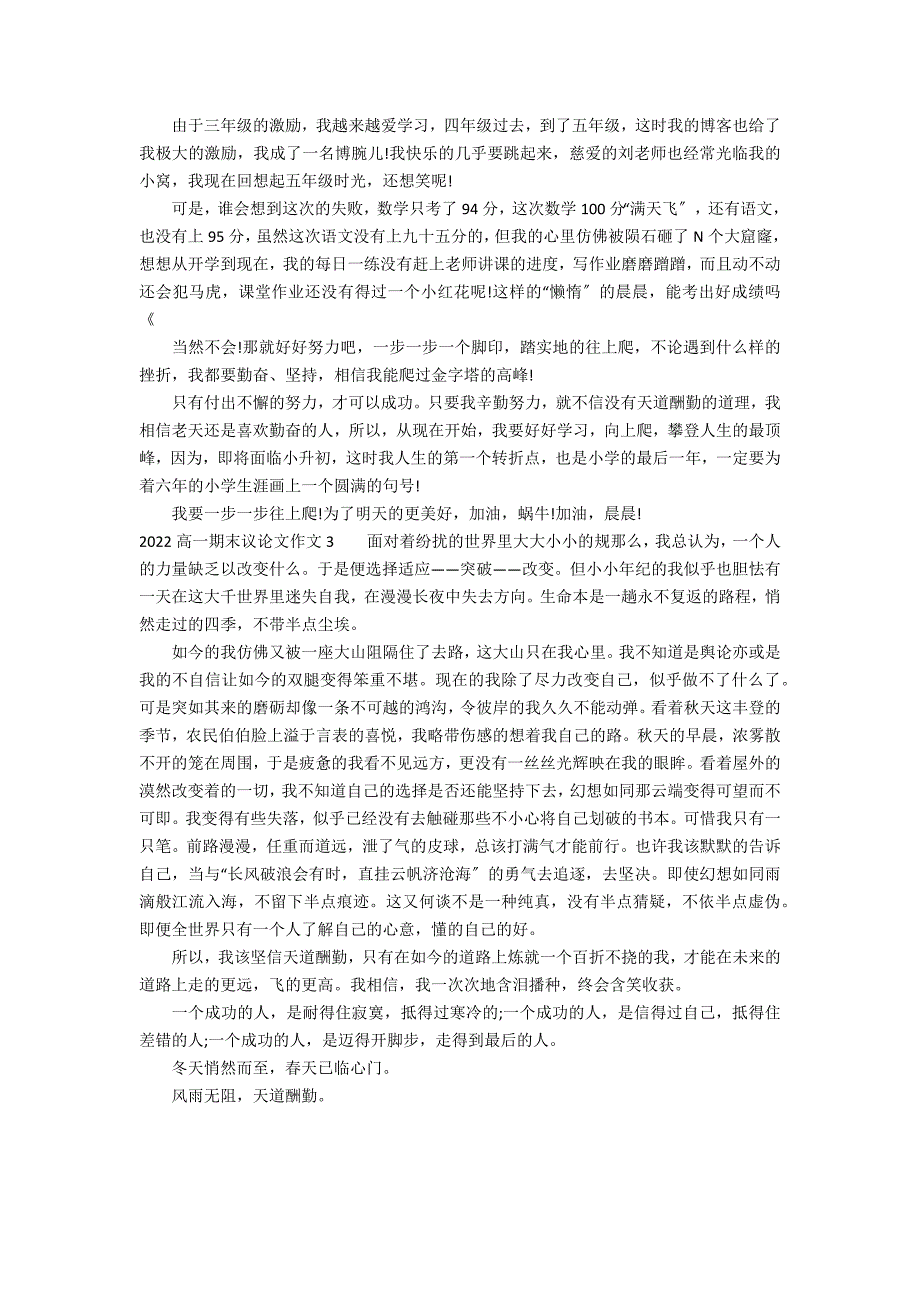 由于三年级的激励，我越来越爱学习，四年级过去，到了五年级，这时我的博客也给了我极大的激励，我成了一名博腕儿!我快乐的几乎要跳起来，慈爱的刘老师也经常光临我的小窝，我现在回想起五年级时光，还想笑呢!

可是，谁会想到这次的失败，数学只考了 94 分，这次数学 100 分“满天飞″，还有语文，也没有上 95 分，虽然这次语文没有上九十五分的，但我的心里仿佛被陨石砸了 N 个大窟窿，想想从开学到现在，我的每日一练没有赶上老师讲课的进度，写作业磨磨蹭蹭，而且动不动还会犯马虎，课堂作业还没有得过一个小红花呢!这样的“懒惰″的晨晨，能考出好成绩吗《

当然不会!那就好好努力吧，一步一步一个脚印，踏实地的往上爬，不论遇到什么样的挫折，我都要勤奋、坚持，相信我能爬过金字塔的高峰!

只有付出不懈的努力，才可以成功。只要我辛勤努力，就不信没有天道酬勤的道理，我相信老天还是喜欢勤奋的人，所以，从现在开始，我要好好学习，向上爬，攀登人生的最顶峰，因为，即将面临小升初，这时我人生的第一个转折点，也是小学的最后一年，一定要为着六年的小学生涯画上一个圆满的句号!

我要一步一步往上爬!为了明天的更美好，加油，蜗牛!加油，晨晨!

2022 高一期末议论文作文 3　　面对着纷扰的世界里大大小小的规那么，我总认为，一个人的力量缺乏以改变什么。于是便选择适应——突破——改变。但小小年纪的我似乎也胆怯有一天在这大千世界里迷失自我，在漫漫长夜中失去方向。生命本是一趟永不复返的路程，悄然走过的四季，不带半点尘埃。

如今的我仿佛又被一座大山阻隔住了去路，这大山只在我心里。我不知道是舆论亦或是我的不自信让如今的双腿变得笨重不堪。现在的我除了尽力改变自己，似乎做不了什么了。可是突如其来的磨砺却像一条不可越的鸿沟，令彼岸的我久久不能动弹。看着秋天这丰登的季节，农民伯伯脸上溢于言表的喜悦，我略带伤感的想着我自己的路。秋天的早晨，浓雾散不开的笼在周围，于是疲惫的我看不见远方，更没有一丝丝光辉映在我的眼眸。看着屋外的漠然改变着的一切，我不知道自己的选择是否还能坚持下去，幻想如同那云端变得可望而不可即。我变得有些失落，似乎已经没有去触碰那些不小心将自己划破的书本。可惜我只有一只笔。前路漫漫，任重而道远，泄了气的皮球，总该打满气才能前行。也许我该默默的告诉自己，当与“长风破浪会有时，直挂云帆济沧海″的勇气去追逐，去坚决。即使幻想如同雨滴般江流入海，不留下半点痕迹。这又何谈不是一种纯真，没有半点猜疑，不依半点虚伪。即便全世界只有一个人了解自己的心意，懂的自己的好。

所以，我该坚信天道酬勤，只有在如今的道路上炼就一个百折不挠的我，才能在未来的道路上走的更远，飞的更高。我相信，我一次次地含泪播种，终会含笑收获。

一个成功的人，是耐得住寂寞，抵得过寒冷的;一个成功的人，是信得过自己，抵得住差错的人;一个成功的人，是迈得开脚步，走得到最后的人。

冬天悄然而至，春天已临心门。

风雨无阻，天道酬勤。